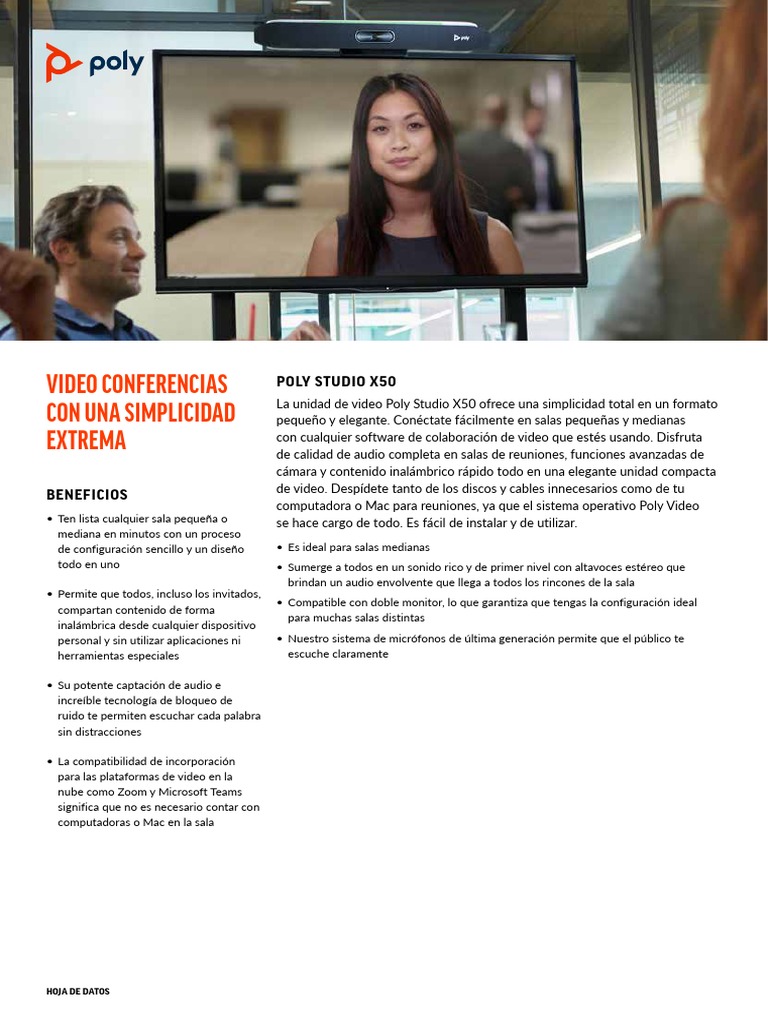 poly

poly

VIDEO CONFERENCIAS CON UNA SIMPLICIDAD EXTREMA

BENEFICIOS

• Ten lista cualquier sala pequeña o mediana en minutos con un proceso de configuración sencillo y un diseño todo en uno

• Permite que todos, incluso los invitados, compartan contenido de forma inalámbrica desde cualquier dispositivo personal y sin utilizar aplicaciones ni herramientas especiales

• Su potente captación de audio e increíble tecnología de bloqueo de ruido te permiten escuchar cada palabra sin distracciones

• La compatibilidad de incorporación para las plataformas de video en la nube como Zoom y Microsoft Teams significa que no es necesario contar con computadoras o Mac en la sala

POLY STUDIO X50

La unidad de video Poly Studio X50 ofrece una simplicidad total en un formato pequeño y elegante. Conéctate fácilmente en salas pequeñas y medianas con cualquier software de colaboración de video que estés usando. Disfruta de calidad de audio completa en salas de reuniones, funciones avanzadas de cámara y contenido inalámbrico rápido todo en una elegante unidad compacta de video. Despídete tanto de los discos y cables innecesarios como de tu computadora o Mac para reuniones, ya que el sistema operativo Poly Video se hace cargo de todo. Es fácil de instalar y de utilizar.

• Es ideal para salas medianas

• Sumerge a todos en un sonido rico y de primer nivel con altavoces estéreo que brindan un audio envolvente que llega a todos los rincones de la sala

• Compatible con doble monitor, lo que garantiza que tengas la configuración ideal para muchas salas distintas

• Nuestro sistema de micrófonos de última generación permite que el público te escuche claramente

HOJA DE DATOS